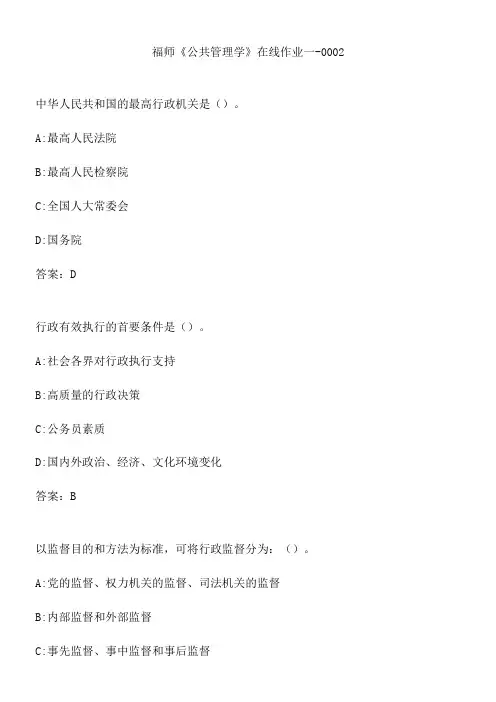 福师《公共管理学》在线作业一-0002

中华人民共和国的最高行政机关是（）。

A:最高人民法院

B:最高人民检察院

C:全国人大常委会

D:国务院

答案：D

行政有效执行的首要条件是（）。

A:社会各界对行政执行支持

B:高质量的行政决策

C:公务员素质

D:国内外政治、经济、文化环境变化

答案：B

以监督目的和方法为标准，可将行政监督分为：（）。

A:党的监督、权力机关的监督、司法机关的监督

B:内部监督和外部监督

C:事先监督、事中监督和事后监督